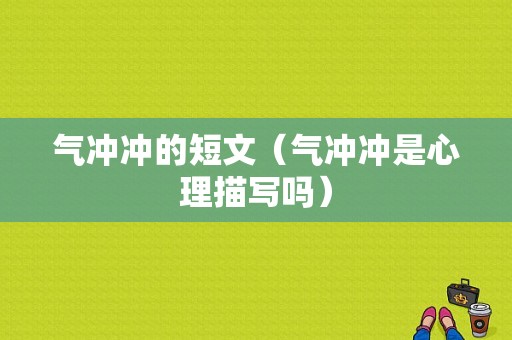 气冲冲的短文（气冲冲是心理描写吗）